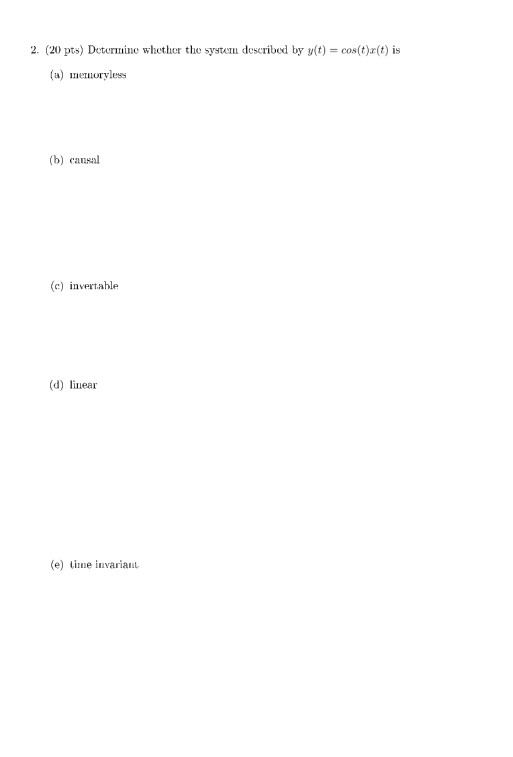 2. (20 pts) Determine whether the system described by $y(t) = cos(t)x(t)$ is

(a) memoryless

(b) causal

(c) invertable

(d) linear

(e) time invariant